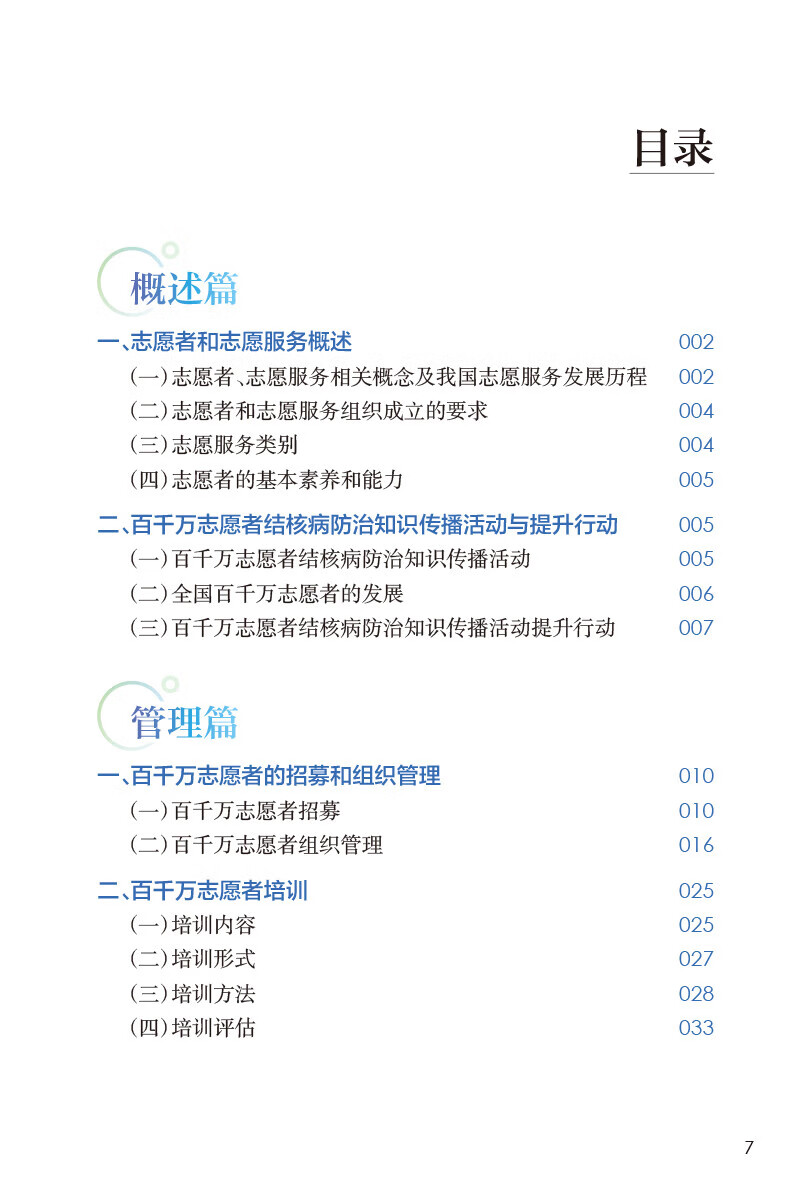 目录

概述篇

一、志愿者和志愿服务概述 002
(一)志愿者、志愿服务相关概念及我国志愿服务发展历程 002
(二)志愿者和志愿服务组织成立的要求 004
(三)志愿服务类别 004
(四)志愿者的基本素养和能力 005

二、百千万志愿者结核病防治知识传播活动与提升行动 005
(一)百千万志愿者结核病防治知识传播活动 005
(二)全国百千万志愿者的发展 006
(三)百千万志愿者结核病防治知识传播活动提升行动 007

管理篇

一、百千万志愿者的招募和组织管理 010
(一)百千万志愿者招募 010
(二)百千万志愿者组织管理 016

二、百千万志愿者培训 025
(一)培训内容 025
(二)培训形式 027
(三)培训方法 028
(四)培训评估 033

7